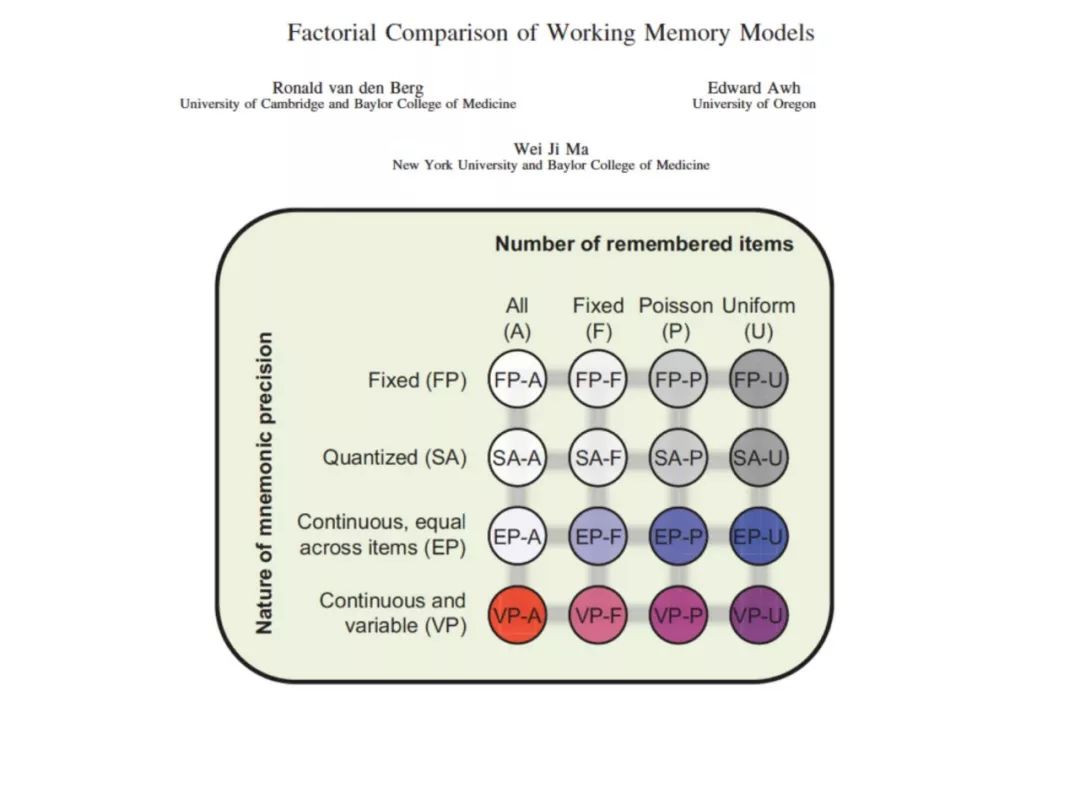 Factorial Comparison of Working Memory Models

Ronald van den Berg
University of Cambridge and Baylor College of Medicine

Edward Awh
University of Oregon

Wei Ji Ma
New York University and Baylor College of Medicine

Number of remembered items

Nature of mnemonic precision

| | All (A) | Fixed (F) | Poisson (P) | Uniform (U) |
|---|---|---|---|---|
| Fixed (FP) | FP-A | FP-F | FP-P | FP-U |
| Quantized (SA) | SA-A | SA-F | SA-P | SA-U |
| Continuous, equal across items (EP) | EP-A | EP-F | EP-P | EP-U |
| Continuous and variable (VP) | VP-A | VP-F | VP-P | VP-U |